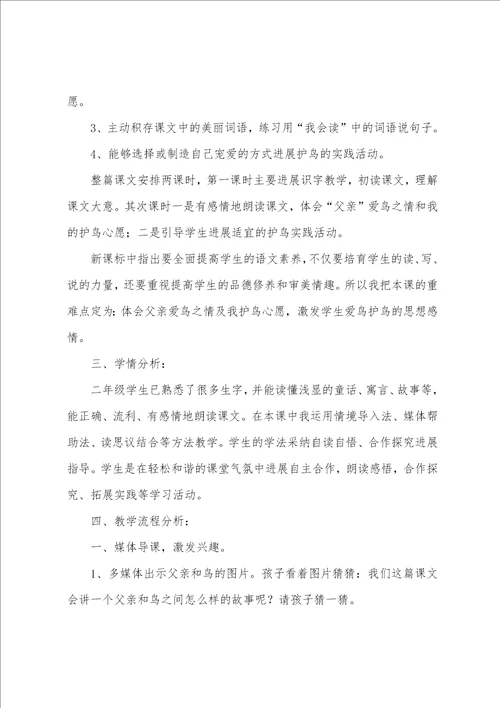 愿。

3、主动积存课文中的美丽词语，练习用“我会读”中的词语说句子。

4、能够选择或制造自己宠爱的方式进展护鸟的实践活动。

整篇课文安排两课时，第一课时主要进展识字教学，初读课文，理解课文大意。其次课时一是有感情地朗读课文，体会“父亲”爱鸟之情和我的护鸟心愿；二是引导学生进展适宜的护鸟实践活动。

新课标中指出要全面提高学生的语文素养，不仅要培育学生的读、写、说的力量，还要重视提高学生的品德修养和审美情趣。所以我把本课的重难点定为：体会父亲爱鸟之情及我护鸟心愿，激发学生爱鸟护鸟的思想感情。

三、学情分析：

二年级学生已熟悉了很多生字，并能读懂浅显的童话、寓言、故事等，能正确、流利、有感情地朗读课文。在本课中我运用情境导入法、媒体帮助法、读思议结合等方法教学。学生的学法采纳自读自悟、合作探究进展指导。学生是在轻松和谐的课堂气氛中进展自主合作，朗读感悟，合作探究、拓展实践等学习活动。

四、教学流程分析：

一、媒体导课，激发兴趣。

1、多媒体出示父亲和鸟的图片。孩子看着图片猜猜：我们这篇课文会讲一个父亲和鸟之间怎么样的故事呢？请孩子猜一猜。